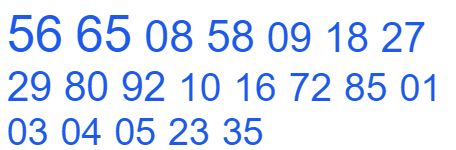 56 65 08 58 09 18 27 29 80 92 10 16 72 85 01 03 04 05 23 35